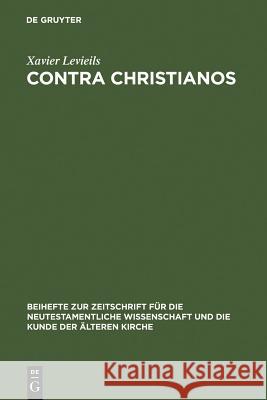 DE GRUYTER

Xavier Levieils
CONTRA CHRISTIANOS

BEIHEFTE ZUR ZEITSCHRIFT FÜR DIE NEUTESTAMENTLICHE WISSENSCHAFT UND DIE KUNDE DER ÄLTEREN KIRCHE

DE G

Kraina Książek